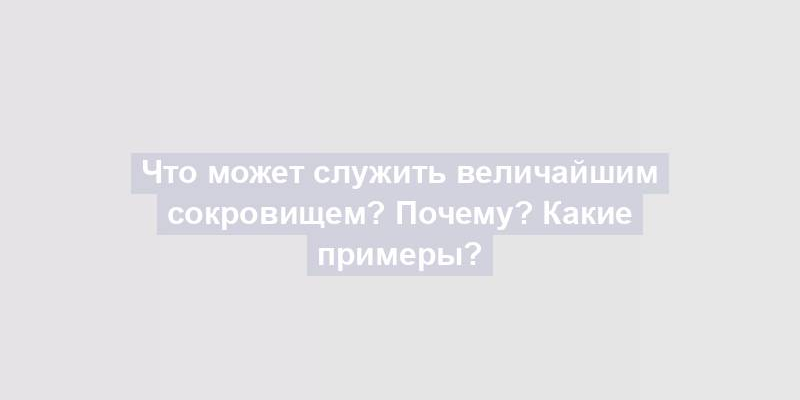 Что может служить величайшим сокровищем? Почему? Какие примеры?